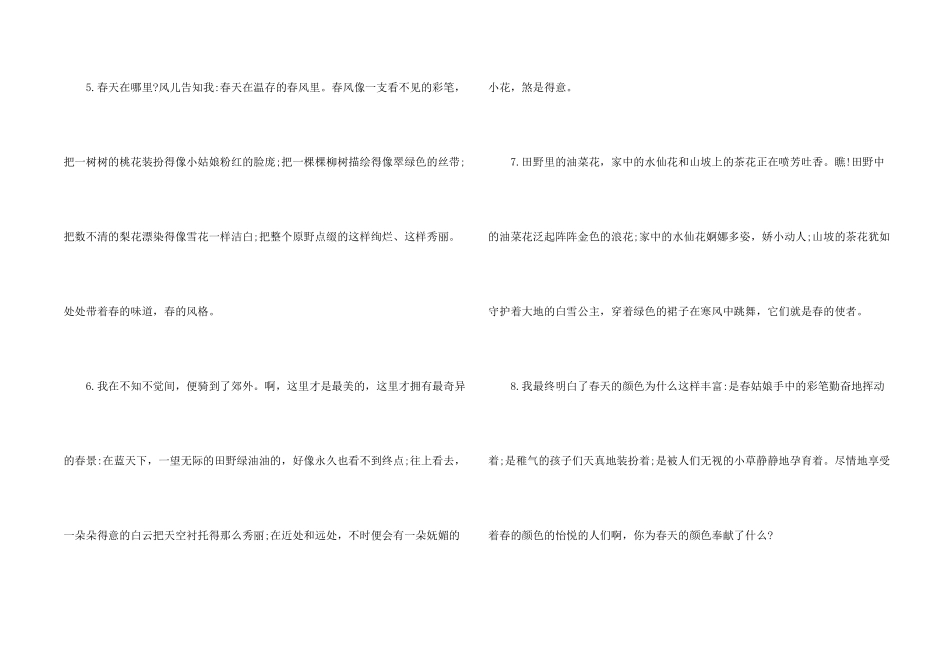 5.春天在哪里?风儿告知我:春天在温存的春风里。春风像一支看不见的彩笔,把一树树的桃花装扮得像小姑娘粉红的脸庞;把一棵棵柳树描绘得像翠绿色的丝带;把数不清的梨花漂染得像雪花一样洁白;把整个原野点缀的这样绚烂、这样秀丽。处处带着春的味道,春的风格。

6.我在不知不觉间,便骑到了郊外。啊,这里才是最美的,这里才拥有最奇异的春景:在蓝天下,一望无际的田野绿油油的,好像永久也看不到终点;往上看去,一朵朵得意的白云把天空衬托得那么秀丽;在近处和远处,不时便会有一朵妩媚的小花,煞是得意。

7.田野里的油菜花,家中的水仙花和山坡上的茶花正在喷芳吐香。瞧!田野中的油菜花泛起阵阵金色的浪花;家中的水仙花婀娜多姿,娇小动人;山坡的茶花犹如守护着大地的白雪公主,穿着绿色的裙子在寒风中跳舞,它们就是春的使者。

8.我最终明白了春天的颜色为什么这样丰富:是春姑娘手中的彩笔勤奋地挥动着;是稚气的孩子们天真地装扮着;是被人们无视的小草静静地孕育着。尽情地享受着春的颜色的怡悦的人们啊,你为春天的颜色奉献了什么?